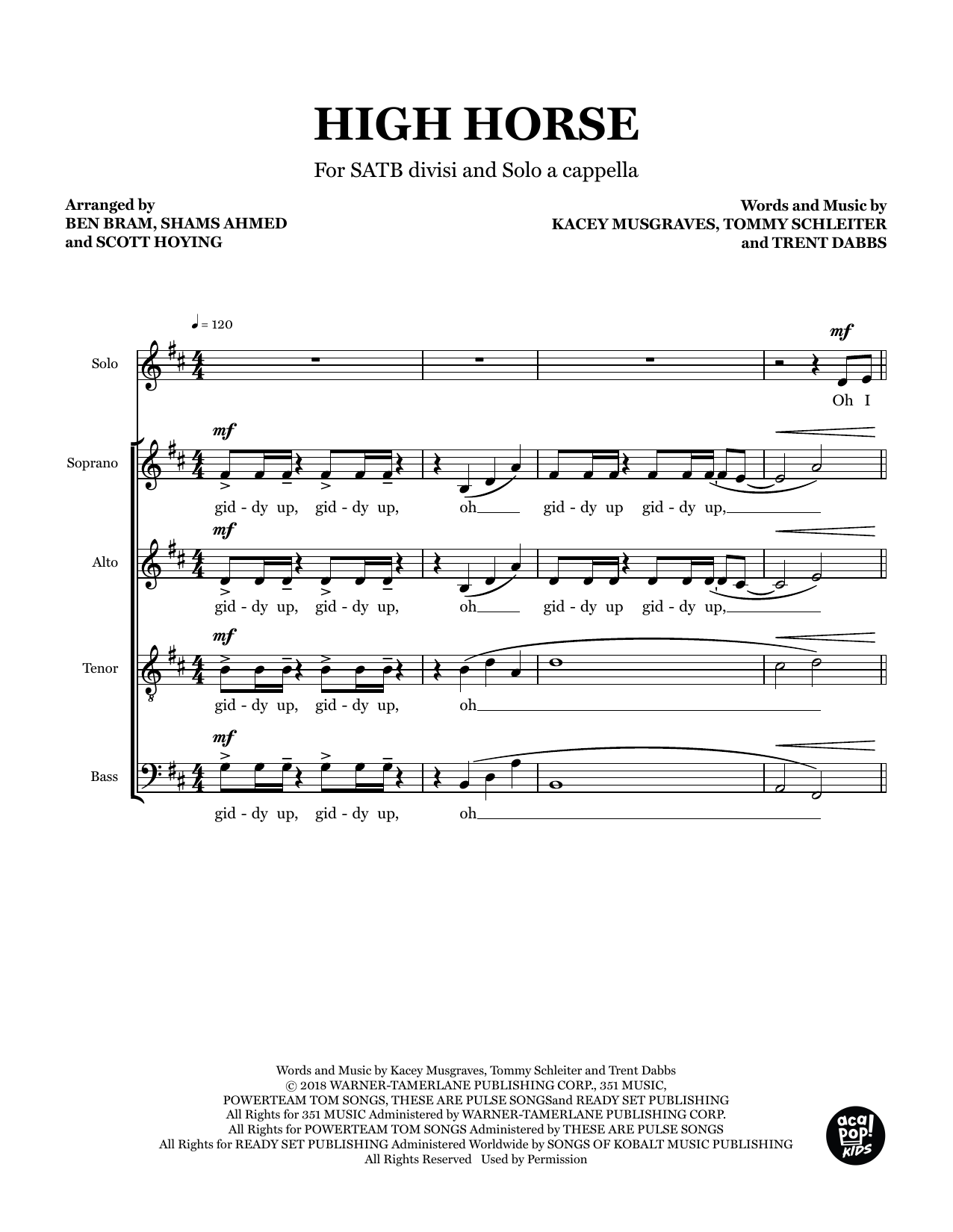 HIGH HORSE

For SATB divisi and Solo a cappella

Arranged by
BEN BRAM, SHAMS AHMED
and SCOTT HOYING

Words and Music by
KACEY MUSGRAVES, TOMMY SCHLEITER
and TRENT DABBS

♩ = 120

Solo

mf

Oh I

Soprano

mf

gid - dy up, gid - dy up, oh gid - dy up gid - dy up,

Alto

mf

gid - dy up, gid - dy up, oh gid - dy up gid - dy up,

Tenor

mf

gid - dy up, gid - dy up, oh

Bass

mf

gid - dy up, gid - dy up, oh

Words and Music by Kacey Musgraves, Tommy Schleiter and Trent Dabbs
© 2018 WARNER-TAMERLANE PUBLISHING CORP., 351 MUSIC,
POWERTEAM TOM SONGS, THESE ARE PULSE SONGSand READY SET PUBLISHING
All Rights for 351 MUSIC Administered by WARNER-TAMERLANE PUBLISHING CORP.
All Rights for POWERTEAM TOM SONGS Administered by THESE ARE PULSE SONGS
All Rights for READY SET PUBLISHING Administered Worldwide by SONGS OF KOBALT MUSIC PUBLISHING
All Rights Reserved Used by Permission

aca pop! KIDS